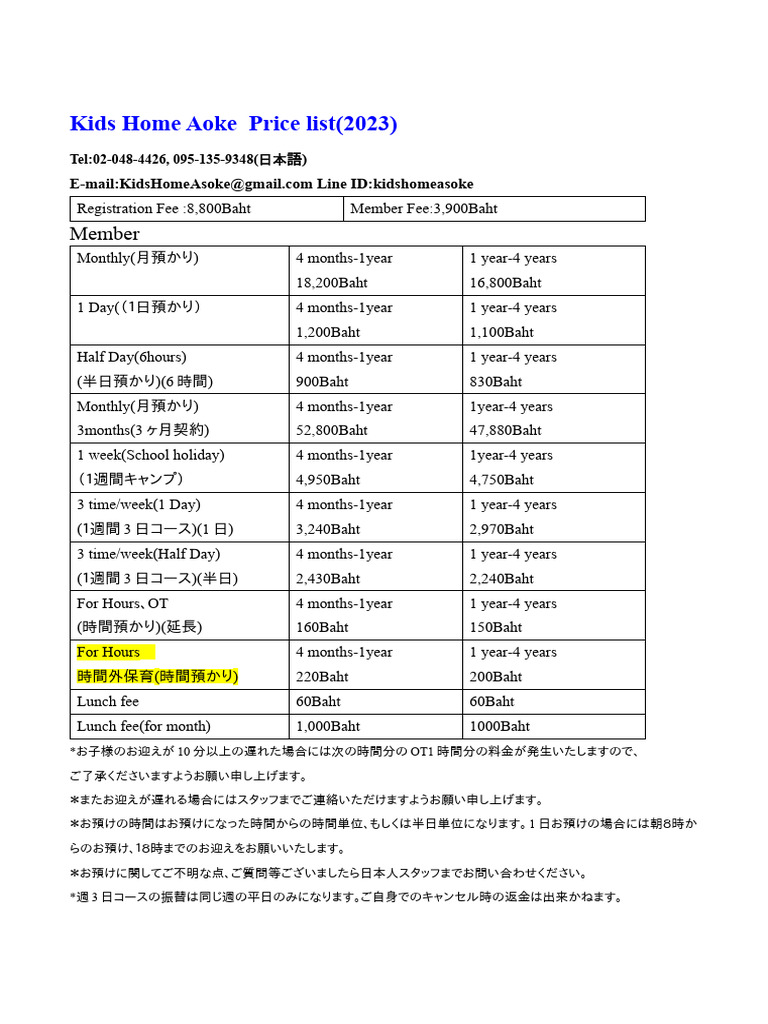 Kids Home Aoke Price list(2023)

Tel:02-048-4426, 095-135-9348(日本語)

E-mail:KidsHomeAsoke@gmail.com Line ID:kidshomeasoke

| Registration Fee :8,800Baht | Member Fee:3,900Baht |
|---|---|

Member

| Monthly(月預かり) | 4 months-1year 18,200Baht | 1 year-4 years 16,800Baht |
|---|---|---|
| 1 Day((1日預かり) | 4 months-1year 1,200Baht | 1 year-4 years 1,100Baht |
| Half Day(6hours) (半日預かり)(6時間) | 4 months-1year 900Baht | 1 year-4 years 830Baht |
| Monthly(月預かり) 3months(3ヶ月契約) | 4 months-1year 52,800Baht | 1year-4 years 47,880Baht |
| 1 week(School holiday) (1週間キャンプ) | 4 months-1year 4,950Baht | 1year-4 years 4,750Baht |
| 3 time/week(1 Day) (1週間3日コース)(1日) | 4 months-1year 3,240Baht | 1 year-4 years 2,970Baht |
| 3 time/week(Half Day) (1週間3日コース)(半日) | 4 months-1year 2,430Baht | 1 year-4 years 2,240Baht |
| For Hours、OT (時間預かり)(延長) | 4 months-1year 160Baht | 1 year-4 years 150Baht |
| For Hours 時間外保育(時間預かり) | 4 months-1year 220Baht | 1 year-4 years 200Baht |
| Lunch fee | 60Baht | 60Baht |
| Lunch fee(for month) | 1,000Baht | 1000Baht |

*お子様のお迎えが10分以上の遅れた場合には次の時間分のOT1時間分の料金が発生いたしますので、ご了承くださいますようお願い申し上げます。

*またお迎えが遅れる場合にはスタッフまでご連絡いただけますようお願い申し上げます。

*お預けの時間はお預けになった時間からの時間単位、もしくは半日単位になります。1日お預けの場合には朝8時からのお預け、18時までのお迎えをお願いいたします。

*お預けに関してご不明な点、ご質問等ございましたら日本人スタッフまでお問い合わせください。

*週3日コースの振替は同じ週の平日のみになります。ご自身でのキャンセル時の返金は出来かねます。